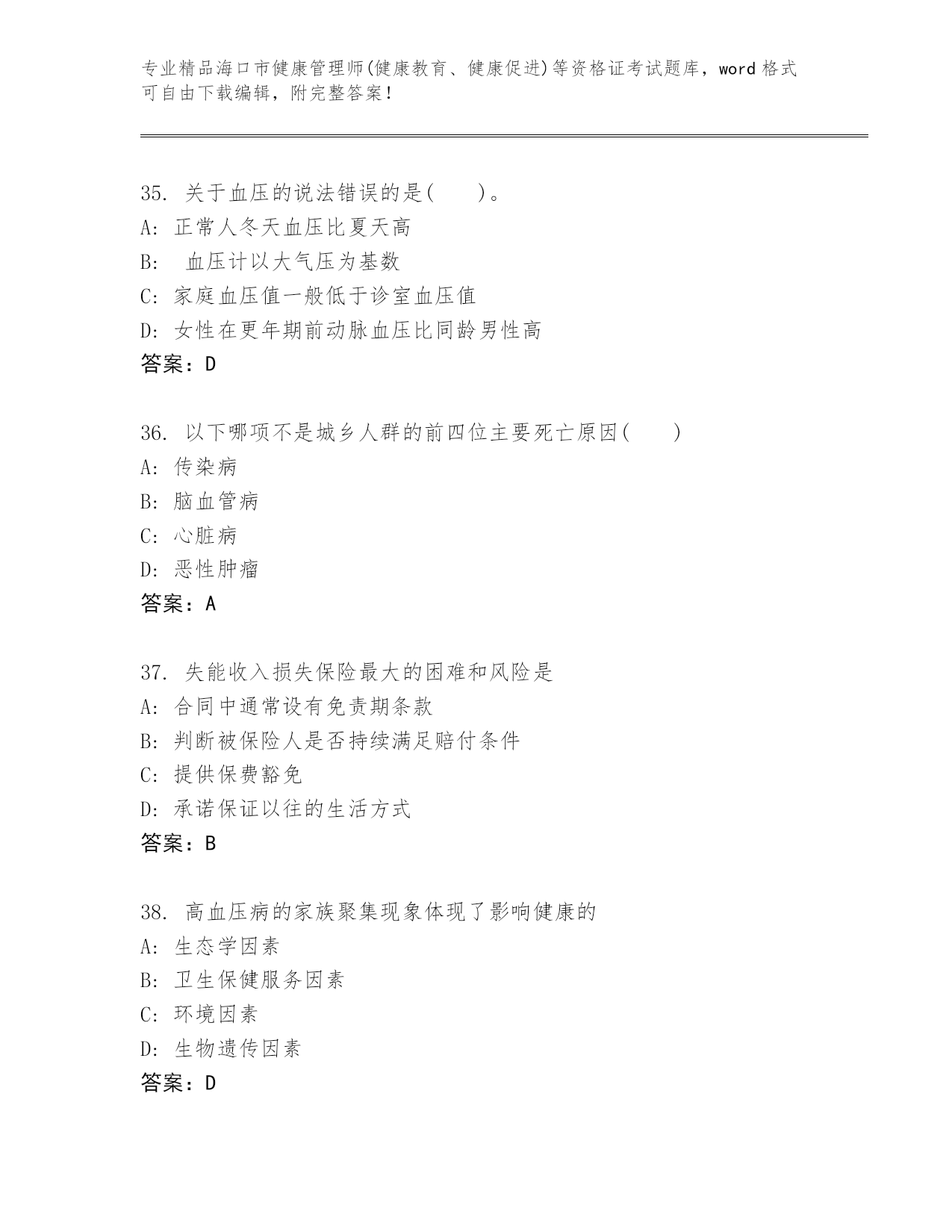 专业精品海口市健康管理师(健康教育、健康促进)等资格证考试题库，word 格式可自由下载编辑，附完整答案！

35. 关于血压的说法错误的是(　　)。
A: 正常人冬天血压比夏天高
B: 血压计以大气压为基数
C: 家庭血压值一般低于诊室血压值
D: 女性在更年期前动脉血压比同龄男性高
答案：D

36. 以下哪项不是城乡人群的前四位主要死亡原因(　　)
A: 传染病
B: 脑血管病
C: 心脏病
D: 恶性肿瘤
答案：A

37. 失能收入损失保险最大的困难和风险是
A: 合同中通常设有免责期条款
B: 判断被保险人是否持续满足赔付条件
C: 提供保费豁免
D: 承诺保证以往的生活方式
答案：B

38. 高血压病的家族聚集现象体现了影响健康的
A: 生态学因素
B: 卫生保健服务因素
C: 环境因素
D: 生物遗传因素
答案：D